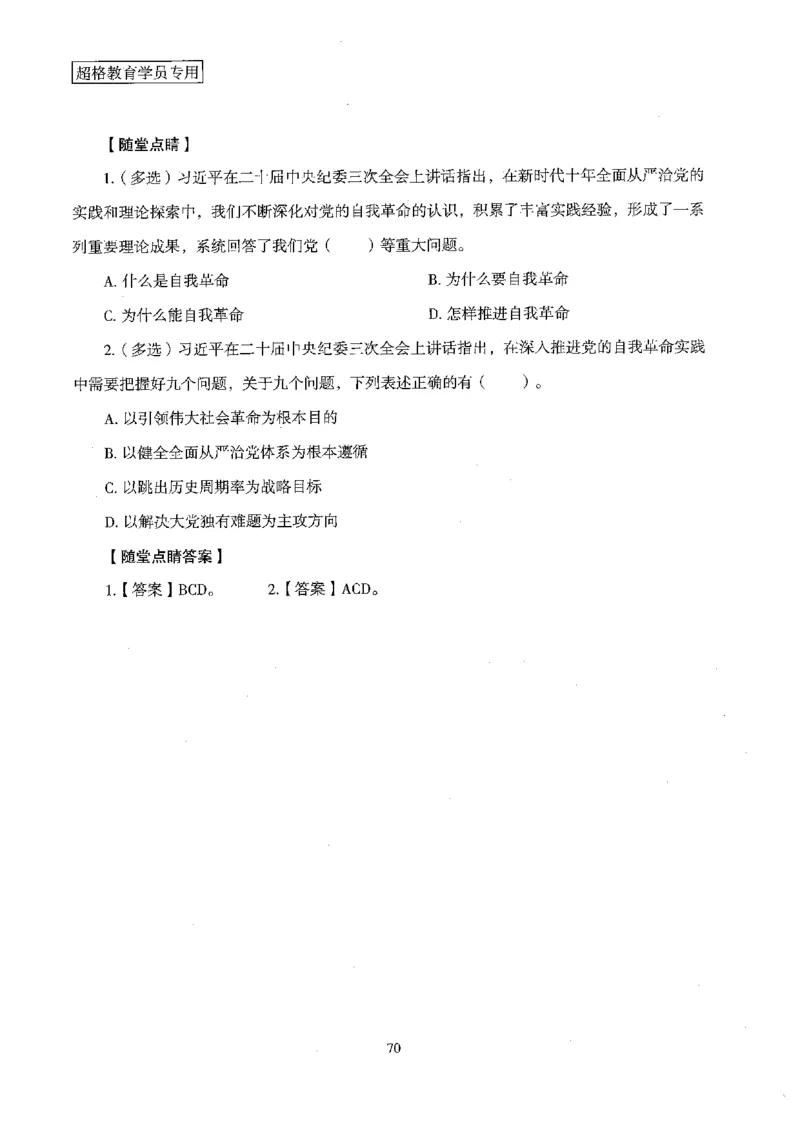 超格教育学员专用

【随堂点睛】

1.（多选）习近平在二十届中央纪委三次全会上讲话指出，在新时代十年全面从严治党的实践和理论探索中，我们不断深化对党的自我革命的认识，积累了丰富实践经验，形成了一系列重要理论成果，系统回答了我们党（　　）等重大问题。

A. 什么是自我革命
B. 为什么要自我革命
C. 为什么能自我革命
D. 怎样推进自我革命

2.（多选）习近平在二十届中央纪委三次全会上讲话指出，在深入推进党的自我革命实践中需要把握好九个问题，关于九个问题，下列表述正确的有（　　）。

A. 以引领伟大社会革命为根本目的
B. 以健全全面从严治党体系为根本遵循
C. 以跳出历史周期率为战略目标
D. 以解决大党独有难题为主攻方向

【随堂点睛答案】

1.【答案】BCD。　2.【答案】ACD。

70